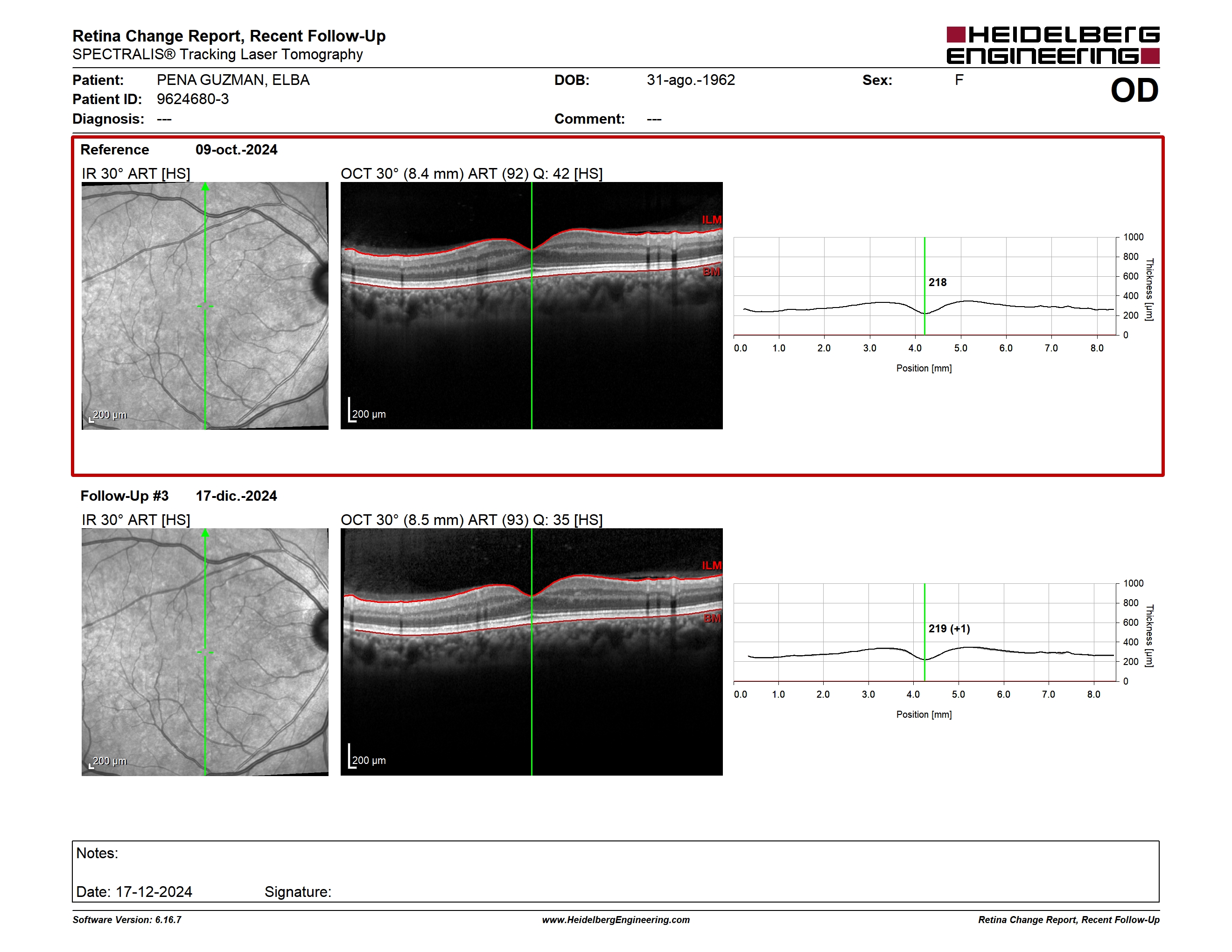 Retina Change Report, Recent Follow-Up
SPECTRALIS® Tracking Laser Tomography

HEIDELBERG ENGINEERING

Patient: PENA GUZMAN, ELBA
Patient ID: 9624680-3
Diagnosis: ---

DOB: 31-ago.-1962
Comment: ---

Sex: F

OD

Reference 09-oct.-2024

IR 30° ART [HS]

200 μm

OCT 30° (8.4 mm) ART (92) Q: 42 [HS]

ILM
BM

200 μm

218

1000
800
600
400
200
0
Thickness [μm]

0.0 1.0 2.0 3.0 4.0 5.0 6.0 7.0 8.0
Position [mm]

Follow-Up #3 17-dic.-2024

IR 30° ART [HS]

200 μm

OCT 30° (8.5 mm) ART (93) Q: 35 [HS]

ILM
BM

200 μm

219 (+1)

1000
800
600
400
200
0
Thickness [μm]

0.0 1.0 2.0 3.0 4.0 5.0 6.0 7.0 8.0
Position [mm]

Notes:

Date: 17-12-2024 Signature:

Software Version: 6.16.7 www.HeidelbergEngineering.com Retina Change Report, Recent Follow-Up